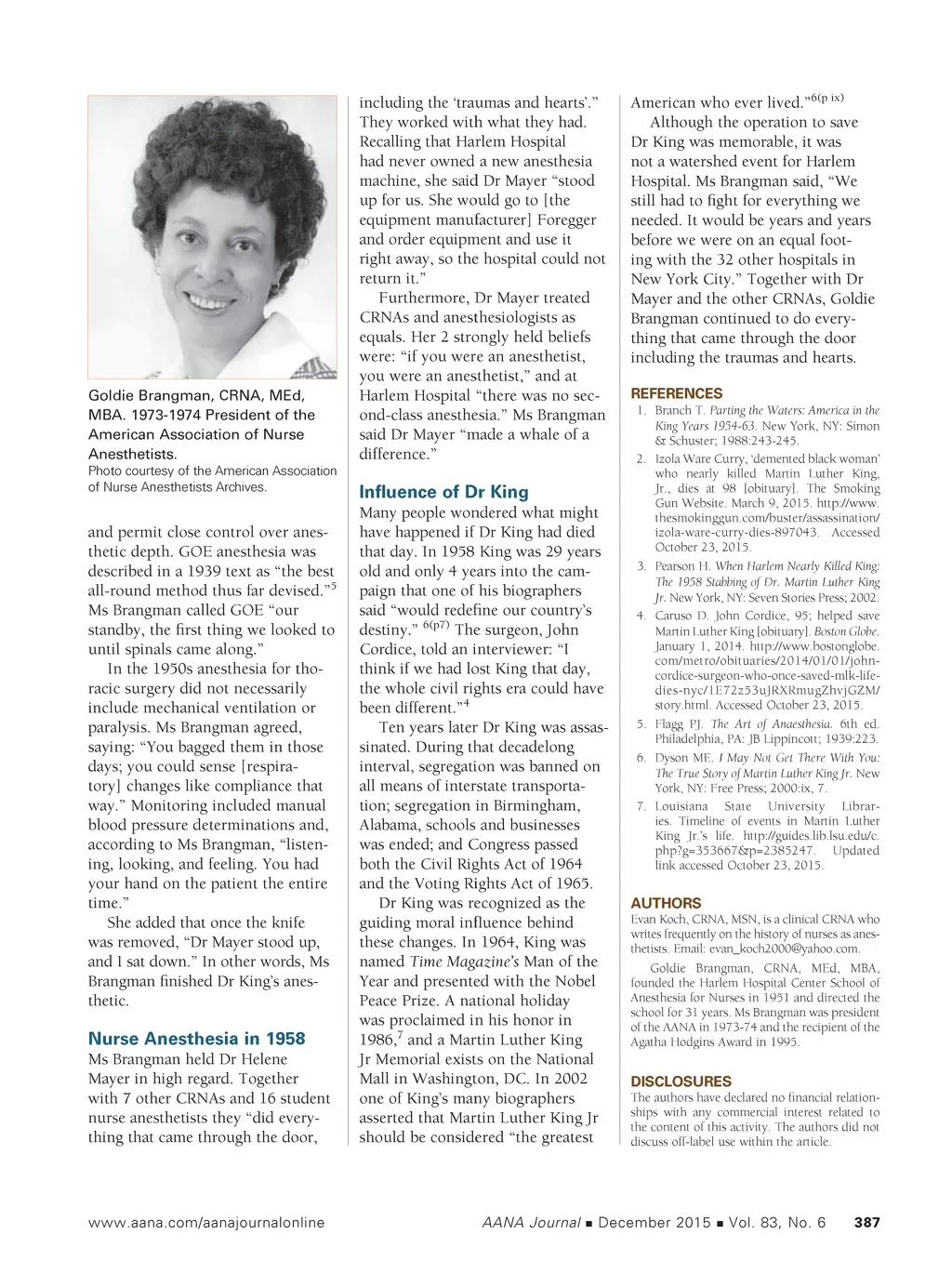 Goldie Brangman, CRNA, MEd, MBA. 1973-1974 President of the American Association of Nurse Anesthetists.
Photo courtesy of the American Association of Nurse Anesthetists Archives.

and permit close control over anesthetic depth. GOE anesthesia was described in a 1939 text as "the best all-round method thus far devised."$^5$ Ms Brangman called GOE "our standby, the first thing we looked to until spinals came along."

In the 1950s anesthesia for thoracic surgery did not necessarily include mechanical ventilation or paralysis. Ms Brangman agreed, saying: "You bagged them in those days; you could sense [respiratory] changes like compliance that way." Monitoring included manual blood pressure determinations and, according to Ms Brangman, "listening, looking, and feeling. You had your hand on the patient the entire time."

She added that once the knife was removed, "Dr Mayer stood up, and I sat down." In other words, Ms Brangman finished Dr King's anesthetic.

Nurse Anesthesia in 1958
Ms Brangman held Dr Helene Mayer in high regard. Together with 7 other CRNAs and 16 student nurse anesthetists they "did everything that came through the door, including the 'traumas and hearts'." They worked with what they had. Recalling that Harlem Hospital had never owned a new anesthesia machine, she said Dr Mayer "stood up for us. She would go to [the equipment manufacturer] Foregger and order equipment and use it right away, so the hospital could not return it."

Furthermore, Dr Mayer treated CRNAs and anesthesiologists as equals. Her 2 strongly held beliefs were: "if you were an anesthetist, you were an anesthetist," and at Harlem Hospital "there was no second-class anesthesia." Ms Brangman said Dr Mayer "made a whale of a difference."

Influence of Dr King
Many people wondered what might have happened if Dr King had died that day. In 1958 King was 29 years old and only 4 years into the campaign that one of his biographers said "would redefine our country's destiny." $^{6(p7)}$ The surgeon, John Cordice, told an interviewer: "I think if we had lost King that day, the whole civil rights era could have been different."$^4$

Ten years later Dr King was assassinated. During that decadelong interval, segregation was banned on all means of interstate transportation; segregation in Birmingham, Alabama, schools and businesses was ended; and Congress passed both the Civil Rights Act of 1964 and the Voting Rights Act of 1965.

Dr King was recognized as the guiding moral influence behind these changes. In 1964, King was named Time Magazine's Man of the Year and presented with the Nobel Peace Prize. A national holiday was proclaimed in his honor in 1986,$^7$ and a Martin Luther King Jr Memorial exists on the National Mall in Washington, DC. In 2002 one of King's many biographers asserted that Martin Luther King Jr should be considered "the greatest American who ever lived."$^{6(p\ ix)}$

Although the operation to save Dr King was memorable, it was not a watershed event for Harlem Hospital. Ms Brangman said, "We still had to fight for everything we needed. It would be years and years before we were on an equal footing with the 32 other hospitals in New York City." Together with Dr Mayer and the other CRNAs, Goldie Brangman continued to do everything that came through the door including the traumas and hearts.

REFERENCES
1. Branch T. Parting the Waters: America in the King Years 1954-63. New York, NY: Simon & Schuster; 1988:243-245.
2. Izola Ware Curry, 'demented black woman' who nearly killed Martin Luther King, Jr., dies at 98 [obituary]. The Smoking Gun Website. March 9, 2015. http://www.thesmokinggun.com/buster/assassination/izola-ware-curry-dies-897043. Accessed October 23, 2015.
3. Pearson H. When Harlem Nearly Killed King: The 1958 Stabbing of Dr. Martin Luther King Jr. New York, NY: Seven Stories Press; 2002.
4. Caruso D. John Cordice, 95; helped save Martin Luther King [obituary]. Boston Globe. January 1, 2014. http://www.bostonglobe.com/metro/obituaries/2014/01/01/john-cordice-surgeon-who-once-saved-mlk-life-dies-nyc/1E72z53uJRXRmugZhvjGZM/story.html. Accessed October 23, 2015.
5. Flagg PJ. The Art of Anaesthesia. 6th ed. Philadelphia, PA: JB Lippincott; 1939:223.
6. Dyson ME. I May Not Get There With You: The True Story of Martin Luther King Jr. New York, NY: Free Press; 2000:ix, 7.
7. Louisiana State University Libraries. Timeline of events in Martin Luther King Jr.'s life. http://guides.lib.lsu.edu/c.php?g=353667&p=2385247. Updated link accessed October 23, 2015.

AUTHORS
Evan Koch, CRNA, MSN, is a clinical CRNA who writes frequently on the history of nurses as anesthetists. Email: evan_koch2000@yahoo.com.

Goldie Brangman, CRNA, MEd, MBA, founded the Harlem Hospital Center School of Anesthesia for Nurses in 1951 and directed the school for 31 years. Ms Brangman was president of the AANA in 1973-74 and the recipient of the Agatha Hodgins Award in 1995.

DISCLOSURES
The authors have declared no financial relationships with any commercial interest related to the content of this activity. The authors did not discuss off-label use within the article.

www.aana.com/aanajournalonline AANA Journal ■ December 2015 ■ Vol. 83, No. 6 387